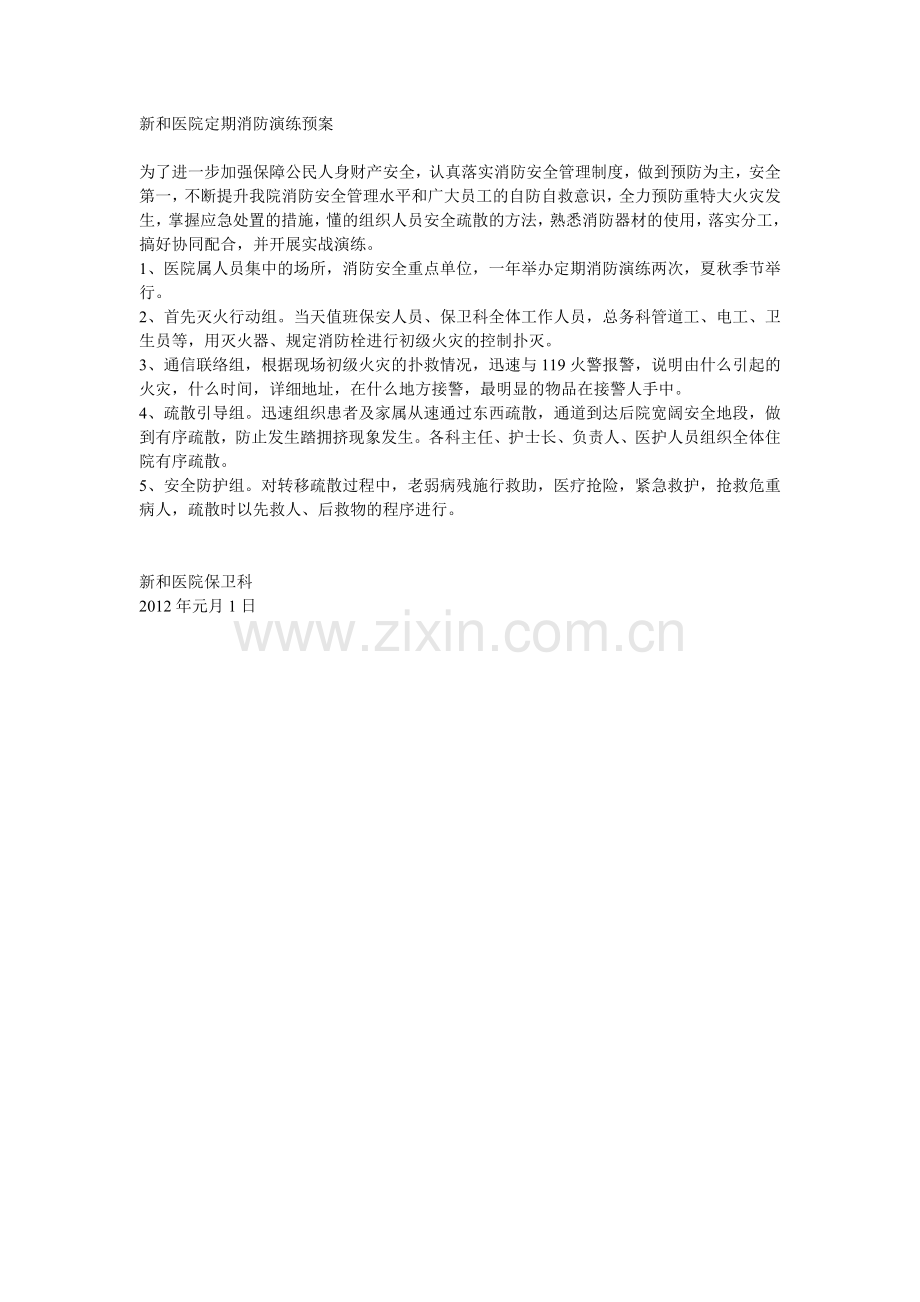 新和医院定期消防演练预案

为了进一步加强保障公民人身财产安全，认真落实消防安全管理制度，做到预防为主，安全第一，不断提升我院消防安全管理水平和广大员工的自防自救意识，全力预防重特大火灾发生，掌握应急处置的措施，懂的组织人员安全疏散的方法，熟悉消防器材的使用，落实分工，搞好协同配合，并开展实战演练。

1、医院属人员集中的场所，消防安全重点单位，一年举办定期消防演练两次，夏秋季节举行。

2、首先灭火行动组。当天值班保安人员、保卫科全体工作人员，总务科管道工、电工、卫生员等，用灭火器、规定消防栓进行初级火灾的控制扑灭。

3、通信联络组，根据现场初级火灾的扑救情况，迅速与119火警报警，说明由什么引起的火灾，什么时间，详细地址，在什么地方接警，最明显的物品在接警人手中。

4、疏散引导组。迅速组织患者及家属从速通过东西疏散，通道到达后院宽阔安全地段，做到有序疏散，防止发生踏拥挤现象发生。各科主任、护士长、负责人、医护人员组织全体住院有序疏散。

5、安全防护组。对转移疏散过程中，老弱病残施行救助，医疗抢险，紧急救护，抢救危重病人，疏散时以先救人、后救物的程序进行。

新和医院保卫科
2012年元月1日

www.zixin.com.cn